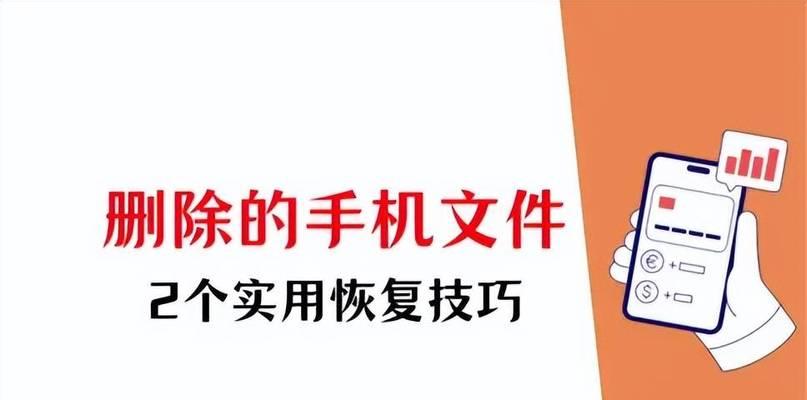 删除的手机文件

2个实用恢复技巧

€ +

$ +